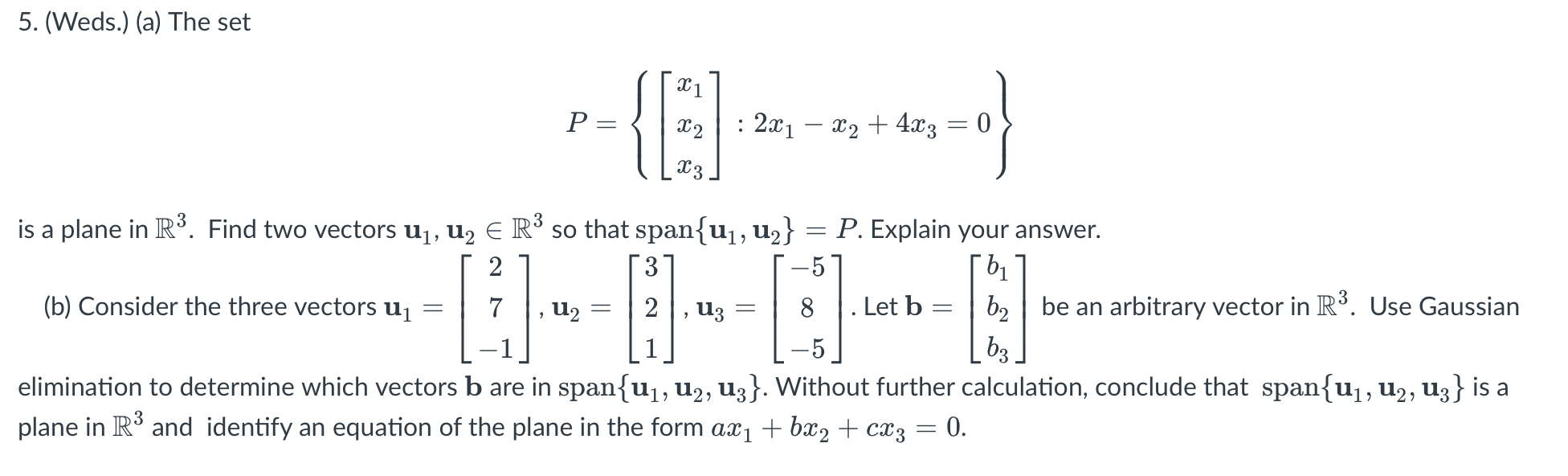 5. (Weds.) (a) The set

$P = \left\{ \begin{bmatrix} x_1 \\ x_2 \\ x_3 \end{bmatrix} : 2x_1 - x_2 + 4x_3 = 0 \right\}$

is a plane in $\mathbb{R}^3$. Find two vectors $\mathbf{u}_1, \mathbf{u}_2 \in \mathbb{R}^3$ so that $\text{span}\{\mathbf{u}_1, \mathbf{u}_2\} = P$. Explain your answer.

(b) Consider the three vectors $\mathbf{u}_1 = \begin{bmatrix} 2 \\ 7 \\ -1 \end{bmatrix}$, $\mathbf{u}_2 = \begin{bmatrix} 3 \\ 2 \\ 1 \end{bmatrix}$, $\mathbf{u}_3 = \begin{bmatrix} -5 \\ 8 \\ -5 \end{bmatrix}$. Let $\mathbf{b} = \begin{bmatrix} b_1 \\ b_2 \\ b_3 \end{bmatrix}$ be an arbitrary vector in $\mathbb{R}^3$. Use Gaussian elimination to determine which vectors $\mathbf{b}$ are in $\text{span}\{\mathbf{u}_1, \mathbf{u}_2, \mathbf{u}_3\}$. Without further calculation, conclude that $\text{span}\{\mathbf{u}_1, \mathbf{u}_2, \mathbf{u}_3\}$ is a plane in $\mathbb{R}^3$ and identify an equation of the plane in the form $ax_1 + bx_2 + cx_3 = 0$.